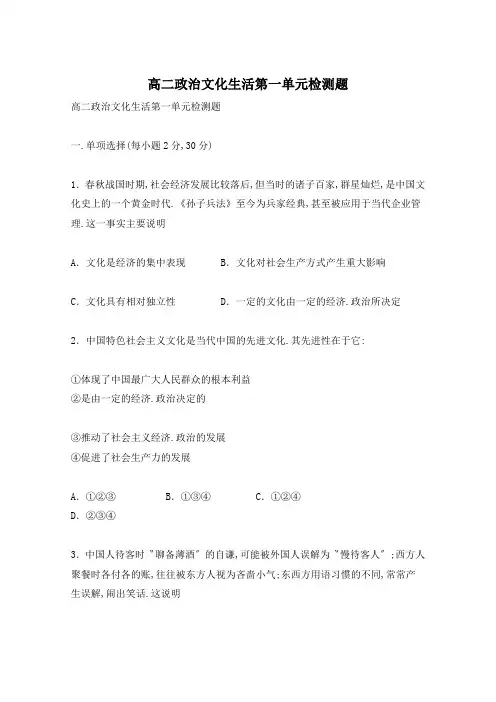 高二政治文化生活第一单元检测题

高二政治文化生活第一单元检测题

一.单项选择(每小题2分,30分)

1. 春秋战国时期,社会经济发展比较落后,但当时的诸子百家,群星灿烂,是中国文化史上的一个黄金时代.《孙子兵法》至今为兵家经典,甚至被应用于当代企业管理.这一事实主要说明

A. 文化是经济的集中表现　　B. 文化对社会生产方式产生重大影响

C. 文化具有相对独立性　　D. 一定的文化由一定的经济.政治所决定

2. 中国特色社会主义文化是当代中国的先进文化.其先进性在于它:

①体现了中国最广大人民群众的根本利益
②是由一定的经济.政治决定的

③推动了社会主义经济.政治的发展
④促进了社会生产力的发展

A. ①②③　　B. ①③④　　C. ①②④
D. ②③④

3. 中国人待客时"聊备薄酒"的自谦,可能被外国人误解为"慢待客人";西方人聚餐时各付各的账,往往被东方人视为吝啬小气;东西方用语习惯的不同,常常产生误解,闹出笑话.这说明